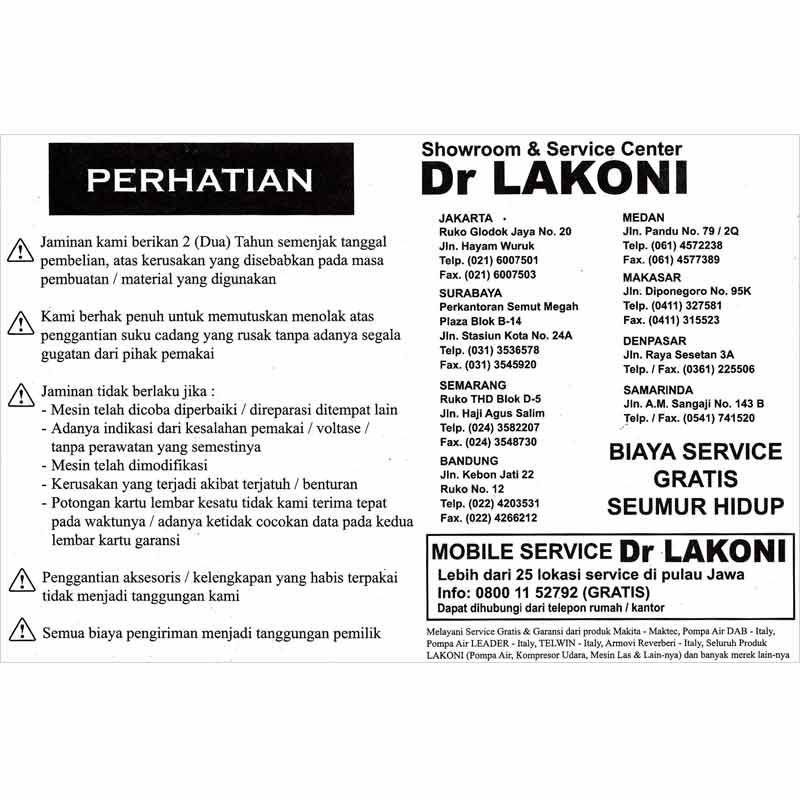 PERHATIAN

Jaminan kami berikan 2 (Dua) Tahun semenjak tanggal pembelian, atas kerusakan yang disebabkan pada masa pembuatan / material yang digunakan

Kami berhak penuh untuk memutuskan menolak atas penggantian suku cadang yang rusak tanpa adanya segala gugatan dari pihak pemakai

Jaminan tidak berlaku jika :
- Mesin telah dicoba diperbaiki / direparasi ditempat lain
- Adanya indikasi dari kesalahan pemakai / voltase / tanpa perawatan yang semestinya
- Mesin telah dimodifikasi
- Kerusakan yang terjadi akibat terjatuh / benturan
- Potongan kartu lembar kesatu tidak kami terima tepat pada waktunya / adanya ketidak cocokan data pada kedua lembar kartu garansi

Penggantian aksesoris / kelengkapan yang habis terpakai tidak menjadi tanggungan kami

Semua biaya pengiriman menjadi tanggungan pemilik

Showroom & Service Center
Dr LAKONI

JAKARTA
Ruko Glodok Jaya No. 20
Jln. Hayam Wuruk
Telp. (021) 6007501
Fax. (021) 6007503

SURABAYA
Perkantoran Semut Megah
Plaza Blok B-14
Jln. Stasiun Kota No. 24A
Telp. (031) 3536578
Fax. (031) 3545920

SEMARANG
Ruko THD Blok D-5
Jln. Haji Agus Salim
Telp. (024) 3582207
Fax. (024) 3548730

BANDUNG
Jln. Kebon Jati 22
Ruko No. 12
Telp. (022) 4203531
Fax. (022) 4266212

MEDAN
Jln. Pandu No. 79 / 2Q
Telp. (061) 4572238
Fax. (061) 4577389

MAKASAR
Jln. Diponegoro No. 95K
Telp. (0411) 327581
Fax. (0411) 315523

DENPASAR
Jln. Raya Sesetan 3A
Telp. / Fax. (0361) 225506

SAMARINDA
Jln. A.M. Sangaji No. 143 B
Telp. / Fax. (0541) 741520

BIAYA SERVICE
GRATIS
SEUMUR HIDUP

MOBILE SERVICE Dr LAKONI
Lebih dari 25 lokasi service di pulau Jawa
Info: 0800 11 52792 (GRATIS)
Dapat dihubungi dari telepon rumah / kantor

Melayani Service Gratis & Garansi dari produk Makita - Maktec, Pompa Air DAB - Italy, Pompa Air LEADER - Italy, TELWIN - Italy, Armovi Reverberi - Italy, Seluruh Produk LAKONI (Pompa Air, Kompresor Udara, Mesin Las & Lain-nya) dan banyak merek lain-nya